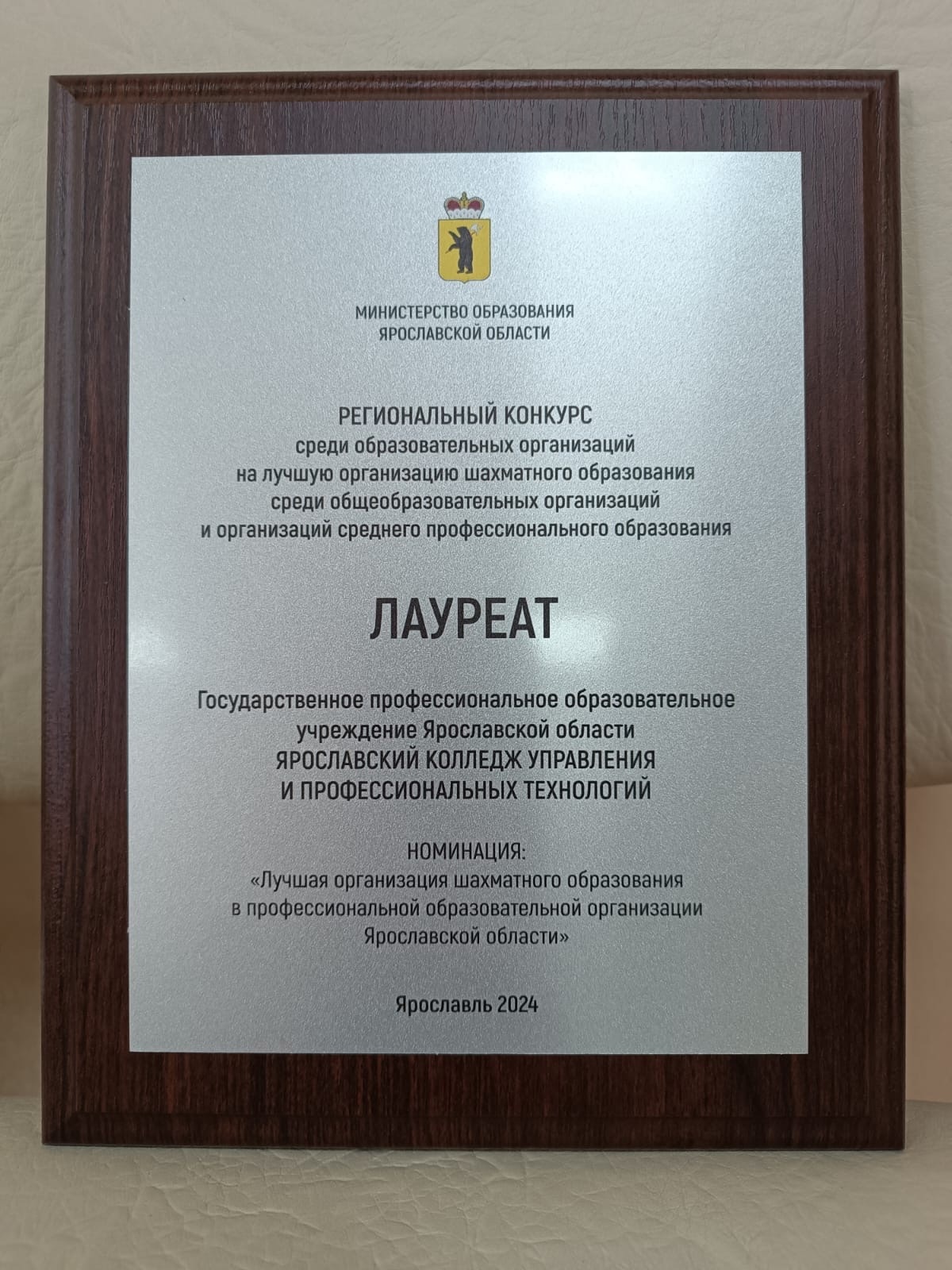 МИНИСТЕРСТВО ОБРАЗОВАНИЯ ЯРОСЛАВСКОЙ ОБЛАСТИ

РЕГИОНАЛЬНЫЙ КОНКУРС
среди образовательных организаций
на лучшую организацию шахматного образования
среди общеобразовательных организаций
и организаций среднего профессионального образования

ЛАУРЕАТ

Государственное профессиональное образовательное учреждение Ярославской области
ЯРОСЛАВСКИЙ КОЛЛЕДЖ УПРАВЛЕНИЯ И ПРОФЕССИОНАЛЬНЫХ ТЕХНОЛОГИЙ

НОМИНАЦИЯ:
«Лучшая организация шахматного образования в профессиональной образовательной организации Ярославской области»

Ярославль 2024